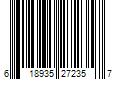 6 18935 27235 7